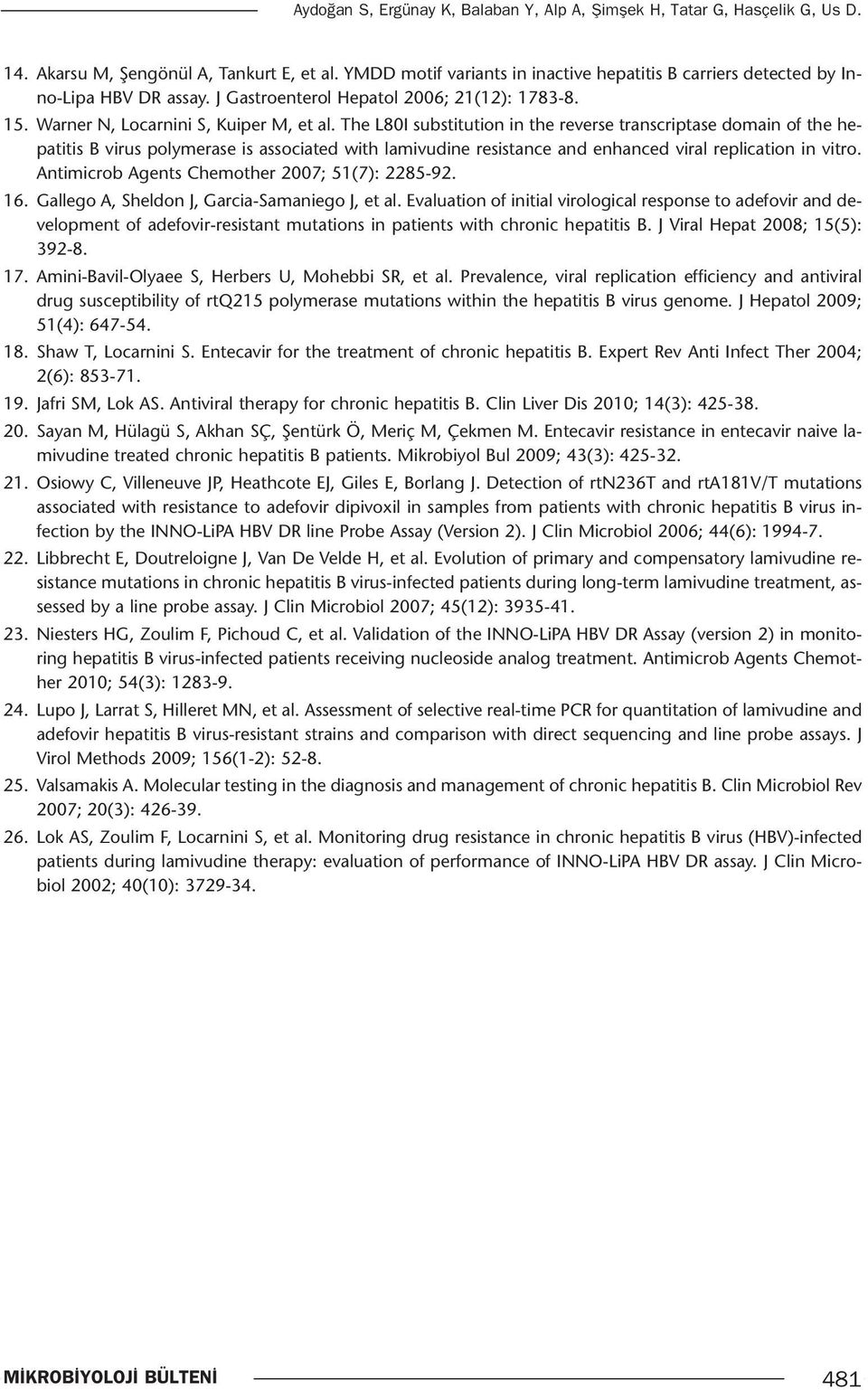 Aydoğan S, Ergünay K, Balaban Y, Alp A, Şimşek H, Tatar G, Hasçelik G, Us D.

14. Akarsu M, Şengönül A, Tankurt E, et al. YMDD motif variants in inactive hepatitis B carriers detected by Inno-Lipa HBV DR assay. J Gastroenterol Hepatol 2006; 21(12): 1783-8.

15. Warner N, Locarnini S, Kuiper M, et al. The L80I substitution in the reverse transcriptase domain of the hepatitis B virus polymerase is associated with lamivudine resistance and enhanced viral replication in vitro. Antimicrob Agents Chemother 2007; 51(7): 2285-92.

16. Gallego A, Sheldon J, Garcia-Samaniego J, et al. Evaluation of initial virological response to adefovir and development of adefovir-resistant mutations in patients with chronic hepatitis B. J Viral Hepat 2008; 15(5): 392-8.

17. Amini-Bavil-Olyaee S, Herbers U, Mohebbi SR, et al. Prevalence, viral replication efficiency and antiviral drug susceptibility of rtQ215 polymerase mutations within the hepatitis B virus genome. J Hepatol 2009; 51(4): 647-54.

18. Shaw T, Locarnini S. Entecavir for the treatment of chronic hepatitis B. Expert Rev Anti Infect Ther 2004; 2(6): 853-71.

19. Jafri SM, Lok AS. Antiviral therapy for chronic hepatitis B. Clin Liver Dis 2010; 14(3): 425-38.

20. Sayan M, Hülagü S, Akhan SÇ, Şentürk Ö, Meriç M, Çekmen M. Entecavir resistance in entecavir naive lamivudine treated chronic hepatitis B patients. Mikrobiyol Bul 2009; 43(3): 425-32.

21. Osiowy C, Villeneuve JP, Heathcote EJ, Giles E, Borlang J. Detection of rtN236T and rtA181V/T mutations associated with resistance to adefovir dipivoxil in samples from patients with chronic hepatitis B virus infection by the INNO-LiPA HBV DR line Probe Assay (Version 2). J Clin Microbiol 2006; 44(6): 1994-7.

22. Libbrecht E, Doutreloigne J, Van De Velde H, et al. Evolution of primary and compensatory lamivudine resistance mutations in chronic hepatitis B virus-infected patients during long-term lamivudine treatment, assessed by a line probe assay. J Clin Microbiol 2007; 45(12): 3935-41.

23. Niesters HG, Zoulim F, Pichoud C, et al. Validation of the INNO-LiPA HBV DR Assay (version 2) in monitoring hepatitis B virus-infected patients receiving nucleoside analog treatment. Antimicrob Agents Chemother 2010; 54(3): 1283-9.

24. Lupo J, Larrat S, Hilleret MN, et al. Assessment of selective real-time PCR for quantitation of lamivudine and adefovir hepatitis B virus-resistant strains and comparison with direct sequencing and line probe assays. J Virol Methods 2009; 156(1-2): 52-8.

25. Valsamakis A. Molecular testing in the diagnosis and management of chronic hepatitis B. Clin Microbiol Rev 2007; 20(3): 426-39.

26. Lok AS, Zoulim F, Locarnini S, et al. Monitoring drug resistance in chronic hepatitis B virus (HBV)-infected patients during lamivudine therapy: evaluation of performance of INNO-LiPA HBV DR assay. J Clin Microbiol 2002; 40(10): 3729-34.

MİKROBİYOLOJİ BÜLTENİ

481